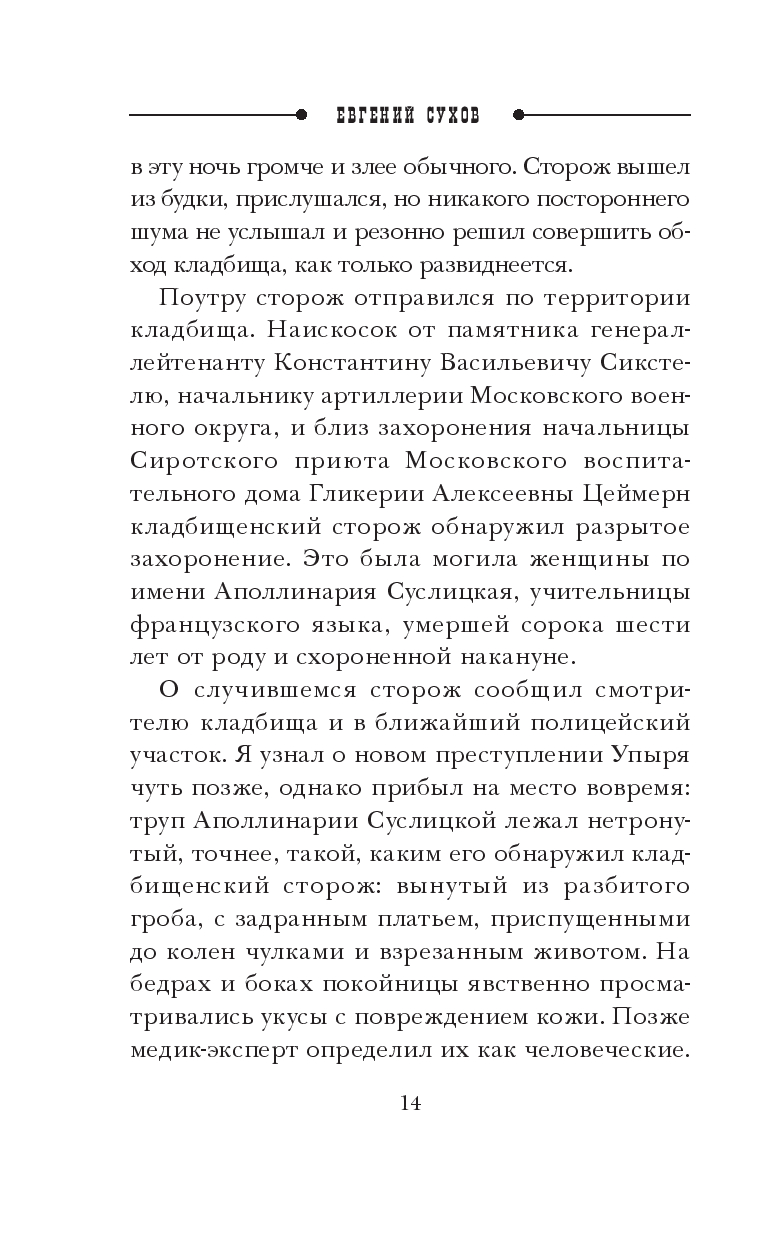 ЕВГЕНИЙ СУХОВ

в эту ночь громче и злее обычного. Сторож вышел из будки, прислушался, но никакого постороннего шума не услышал и резонно решил совершить обход кладбища, как только развиднеется.

Поутру сторож отправился по территории кладбища. Наискосок от памятника генерал-лейтенанту Константину Васильевичу Сикстелю, начальнику артиллерии Московского военного округа, и близ захоронения начальницы Сиротского приюта Московского воспитательного дома Гликерии Алексеевны Цеймерн кладбищенский сторож обнаружил разрытое захоронение. Это была могила женщины по имени Аполлинария Суслицкая, учительницы французского языка, умершей сорока шести лет от роду и схороненной накануне.

О случившемся сторож сообщил смотрителю кладбища и в ближайший полицейский участок. Я узнал о новом преступлении Упыря чуть позже, однако прибыл на место вовремя: труп Аполлинарии Суслицкой лежал нетронутый, точнее, такой, каким его обнаружил кладбищенский сторож: вынутый из разбитого гроба, с задранным платьем, приспущенными до колен чулками и взрезанным животом. На бедрах и боках покойницы явственно просматривались укусы с повреждением кожи. Позже медик-эксперт определил их как человеческие.

14